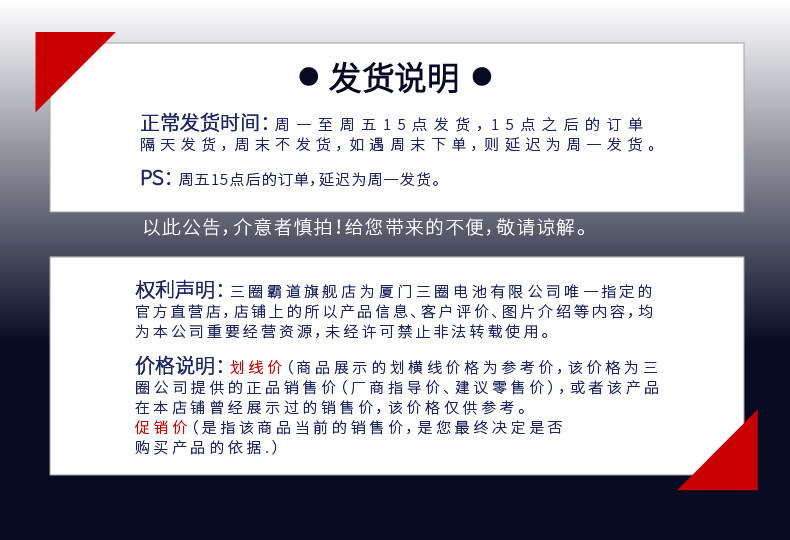 ● 发货说明 ●

正常发货时间：周一至周五15点发货，15点之后的订单隔天发货，周末不发货，如遇周末下单，则延迟为周一发货。

PS：周五15点后的订单，延迟为周一发货。

以此公告，介意者慎拍！给您带来的不便，敬请谅解。

权利声明：三圈霸道旗舰店为厦门三圈电池有限公司唯一指定的官方直营店，店铺上的所以产品信息、客户评价、图片介绍等内容，均为本公司重要经营资源，未经许可禁止非法转载使用。

价格说明：划线价（商品展示的划横线价格为参考价，该价格为三圈公司提供的正品销售价（厂商指导价、建议零售价），或者该产品在本店铺曾经展示过的销售价，该价格仅供参考。
促销价（是指该商品当前的销售价，是您最终决定是否购买产品的依据.）